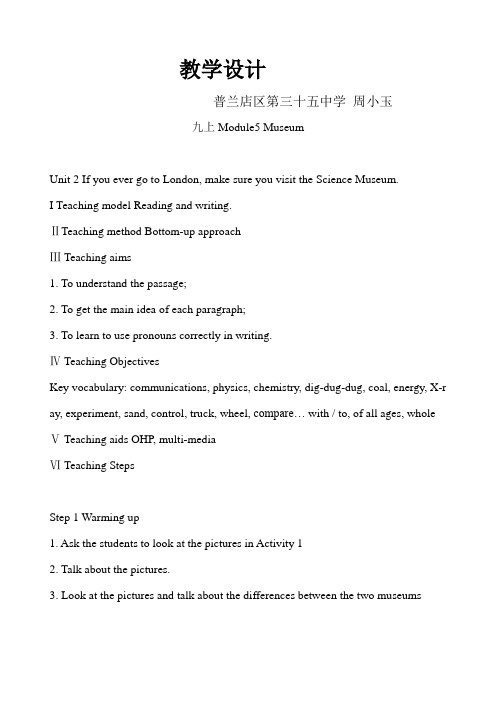 教学设计

普兰店区第三十五中学 周小玉

九上 Module5 Museum

Unit 2 If you ever go to London, make sure you visit the Science Museum.

I Teaching model Reading and writing.

Ⅱ Teaching method Bottom-up approach

Ⅲ Teaching aims

1. To understand the passage;

2. To get the main idea of each paragraph;

3. To learn to use pronouns correctly in writing.

Ⅳ Teaching Objectives

Key vocabulary: communications, physics, chemistry, dig-dug-dug, coal, energy, X-ray, experiment, sand, control, truck, wheel, compare… with / to, of all ages, whole

Ⅴ Teaching aids OHP, multi-media

Ⅵ Teaching Steps

Step 1 Warming up

1. Ask the students to look at the pictures in Activity 1

2. Talk about the pictures.

3. Look at the pictures and talk about the differences between the two museums